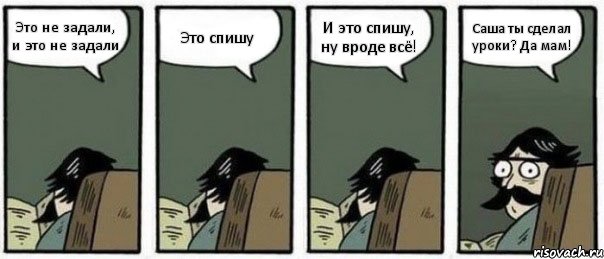 Это не задали, и это не задали

Это спишу

И это спишу, ну вроде всё!

Саша ты сделал уроки? Да мам!

risovach.ru